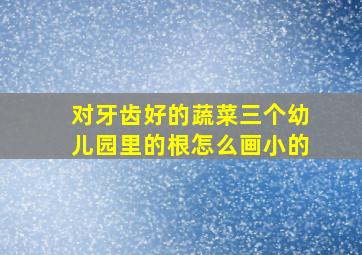 对牙齿好的蔬菜三个幼儿园里的根怎么画小的